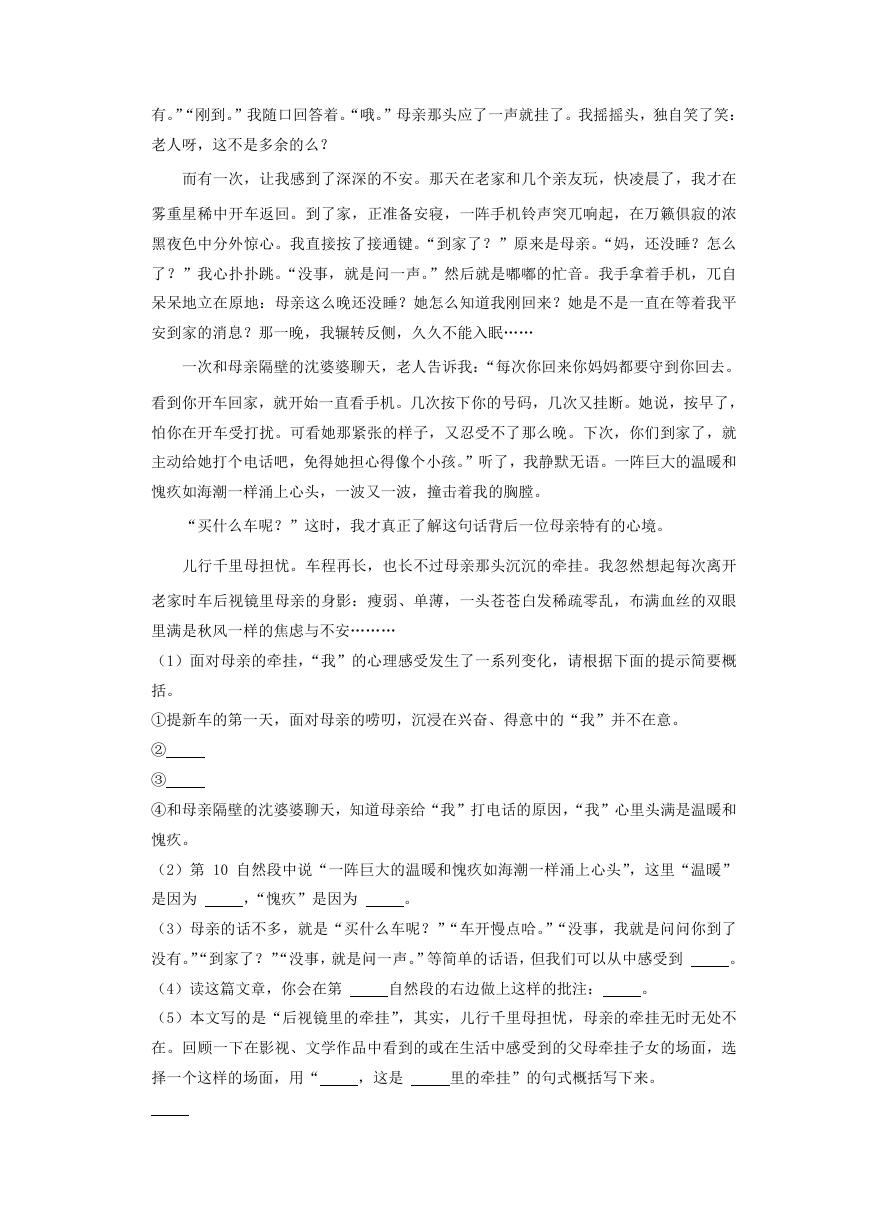 有。”“刚到。”我随口回答着。“哦。”母亲那头应了一声就挂了。我摇摇头，独自笑了笑：老人呀，这不是多余的么？

而有一次，让我感到了深深的不安。那天在老家和几个亲友玩，快凌晨了，我才在雾重星稀中开车返回。到了家，正准备安寝，一阵手机铃声突兀响起，在万籁俱寂的浓黑夜色中分外惊心。我直接按了接通键。“到家了？”原来是母亲。“妈，还没睡？怎么了？”我心扑扑跳。“没事，就是问一声。”然后就是嘟嘟的忙音。我手拿着手机，兀自呆呆地立在原地：母亲这么晚还没睡？她怎么知道我刚回来？她是不是一直在等着我平安到家的消息？那一晚，我辗转反侧，久久不能入眠……

一次和母亲隔壁的沈婆婆聊天，老人告诉我：“每次你回来你妈妈都要守到你回去。看到你开车回家，就开始一直看手机。几次按下你的号码，几次又挂断。她说，按早了，怕你在开车受打扰。可看她那紧张的样子，又忍受不了那么晚。下次，你们到家了，就主动给她打个电话吧，免得她担心得像个小孩。”听了，我静默无语。一阵巨大的温暖和愧疚如海潮一样涌上心头，一波又一波，撞击着我的胸膛。

“买什么车呢？”这时，我才真正了解这句话背后一位母亲特有的心境。

儿行千里母担忧。车程再长，也长不过母亲那头沉沉的牵挂。我忽然想起每次离开老家时车后视镜里母亲的身影：瘦弱、单薄，一头苍苍白发稀疏零乱，布满血丝的双眼里满是秋风一样的焦虑与不安………

（1）面对母亲的牵挂，“我”的心理感受发生了一系列变化，请根据下面的提示简要概括。

①提新车的第一天，面对母亲的唠叨，沉浸在兴奋、得意中的“我”并不在意。

②_____

③_____

④和母亲隔壁的沈婆婆聊天，知道母亲给“我”打电话的原因，“我”心里头满是温暖和愧疚。

（2）第 10 自然段中说“一阵巨大的温暖和愧疚如海潮一样涌上心头”，这里“温暖”是因为 _____，“愧疚”是因为 _____。

（3）母亲的话不多，就是“买什么车呢？”“车开慢点哈。”“没事，我就是问问你到了没有。”“到家了？”“没事，就是问一声。”等简单的话语，但我们可以从中感受到 _____。

（4）读这篇文章，你会在第 _____自然段的右边做上这样的批注：_____。

（5）本文写的是“后视镜里的牵挂”，其实，儿行千里母担忧，母亲的牵挂无时无处不在。回顾一下在影视、文学作品中看到的或在生活中感受到的父母牵挂子女的场面，选择一个这样的场面，用“_____，这是 _____里的牵挂”的句式概括写下来。

_____